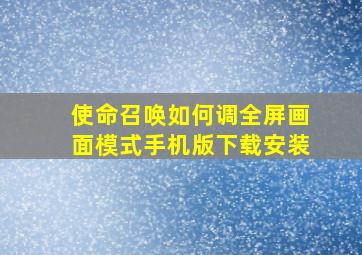 使命召唤如何调全屏画面模式手机版下载安装